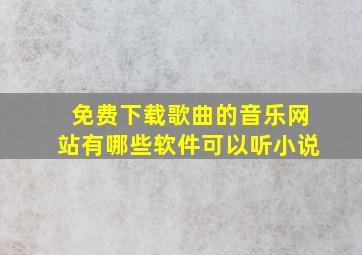 免费下载歌曲的音乐网站有哪些软件可以听小说